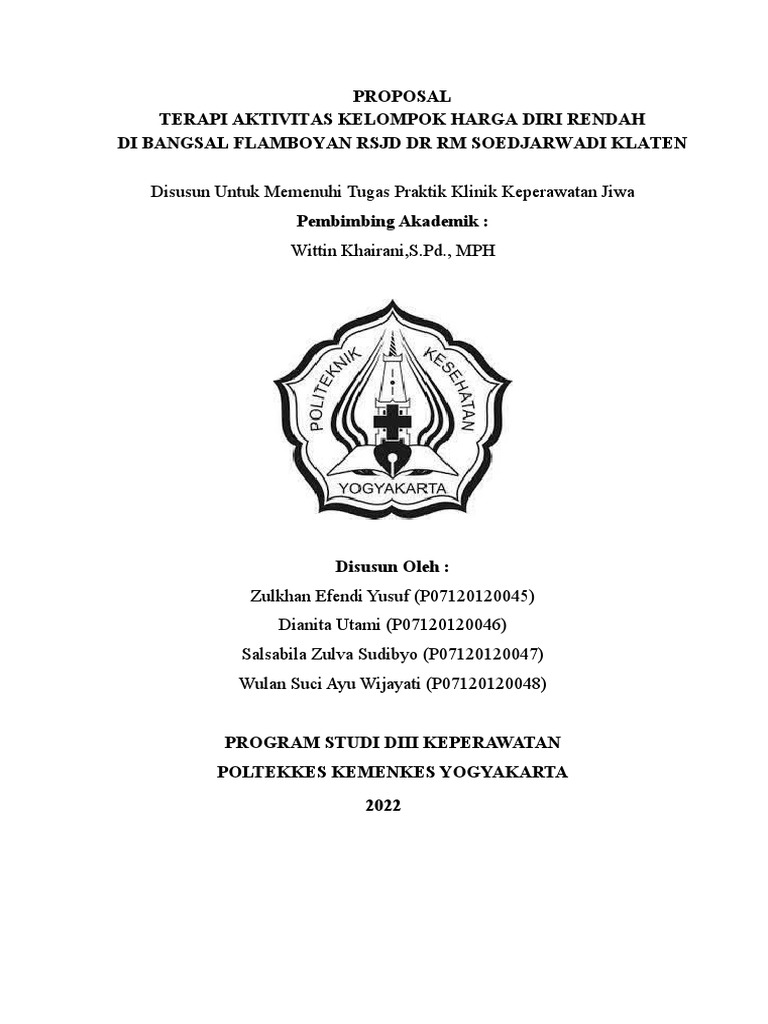 PROPOSAL
TERAPI AKTIVITAS KELOMPOK HARGA DIRI RENDAH
DI BANGSAL FLAMBOYAN RSJD DR RM SOEDJARWADI KLATEN

Disusun Untuk Memenuhi Tugas Praktik Klinik Keperawatan Jiwa
Pembimbing Akademik :
Wittin Khairani,S.Pd., MPH

POLITEKNIK KESEHATAN
YOGYAKARTA

Disusun Oleh :
Zulkhan Efendi Yusuf (P07120120045)
Dianita Utami (P07120120046)
Salsabila Zulva Sudibyo (P07120120047)
Wulan Suci Ayu Wijayati (P07120120048)

PROGRAM STUDI DIII KEPERAWATAN
POLTEKKES KEMENKES YOGYAKARTA
2022